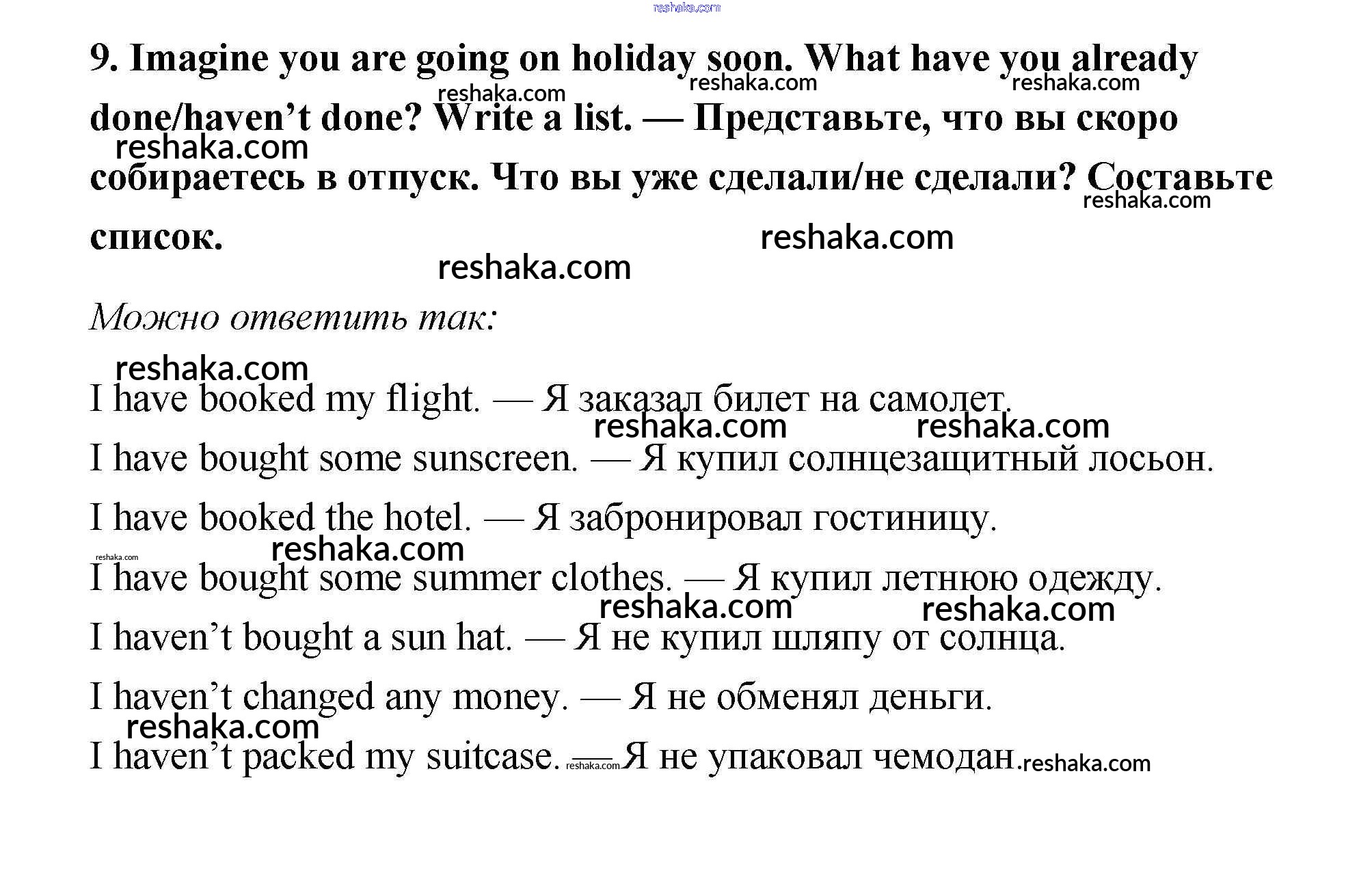 reshaka.com

9. Imagine you are going on holiday soon. What have you already done/haven’t done? Write a list. — Представьте, что вы скоро собираетесь в отпуск. Что вы уже сделали/не сделали? Составьте список.

reshaka.com reshaka.com reshaka.com reshaka.com reshaka.com reshaka.com reshaka.com

Можно ответить так:

reshaka.com

I have booked my flight. — Я заказал билет на самолет.

reshaka.com reshaka.com

I have bought some sunscreen. — Я купил солнцезащитный лосьон.

I have booked the hotel. — Я забронировал гостиницу.

reshaka.com reshaka.com

I have bought some summer clothes. — Я купил летнюю одежду.

reshaka.com reshaka.com

I haven’t bought a sun hat. — Я не купил шляпу от солнца.

I haven’t changed any money. — Я не обменял деньги.

reshaka.com

I haven’t packed my suitcase. — Я не упаковал чемодан. reshaka.com reshaka.com